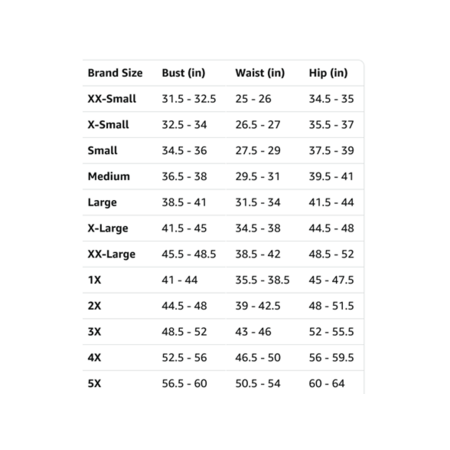 | Brand Size | Bust (in) | Waist (in) | Hip (in) |
|---|---|---|---|
| XX-Small | 31.5 - 32.5 | 25 - 26 | 34.5 - 35 |
| X-Small | 32.5 - 34 | 26.5 - 27 | 35.5 - 37 |
| Small | 34.5 - 36 | 27.5 - 29 | 37.5 - 39 |
| Medium | 36.5 - 38 | 29.5 - 31 | 39.5 - 41 |
| Large | 38.5 - 41 | 31.5 - 34 | 41.5 - 44 |
| X-Large | 41.5 - 45 | 34.5 - 38 | 44.5 - 48 |
| XX-Large | 45.5 - 48.5 | 38.5 - 42 | 48.5 - 52 |
| 1X | 41 - 44 | 35.5 - 38.5 | 45 - 47.5 |
| 2X | 44.5 - 48 | 39 - 42.5 | 48 - 51.5 |
| 3X | 48.5 - 52 | 43 - 46 | 52 - 55.5 |
| 4X | 52.5 - 56 | 46.5 - 50 | 56 - 59.5 |
| 5X | 56.5 - 60 | 50.5 - 54 | 60 - 64 |